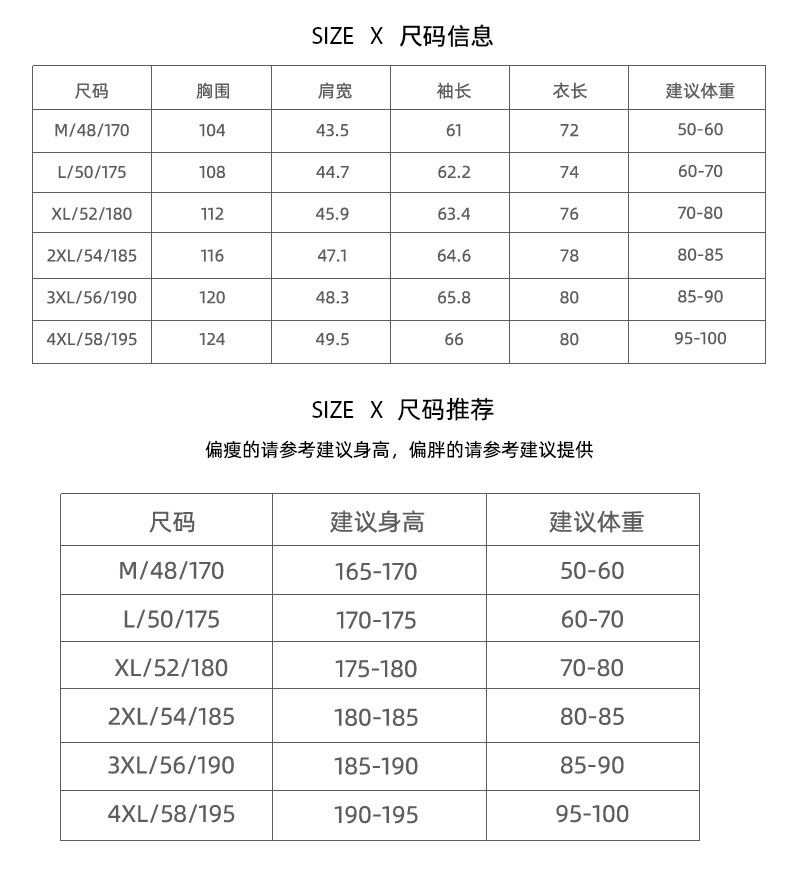 SIZE X 尺码信息

| 尺码 | 胸围 | 肩宽 | 袖长 | 衣长 | 建议体重 |
|---|---|---|---|---|---|
| M/48/170 | 104 | 43.5 | 61 | 72 | 50-60 |
| L/50/175 | 108 | 44.7 | 62.2 | 74 | 60-70 |
| XL/52/180 | 112 | 45.9 | 63.4 | 76 | 70-80 |
| 2XL/54/185 | 116 | 47.1 | 64.6 | 78 | 80-85 |
| 3XL/56/190 | 120 | 48.3 | 65.8 | 80 | 85-90 |
| 4XL/58/195 | 124 | 49.5 | 66 | 80 | 95-100 |

SIZE X 尺码推荐

偏瘦的请参考建议身高，偏胖的请参考建议提供

| 尺码 | 建议身高 | 建议体重 |
|---|---|---|
| M/48/170 | 165-170 | 50-60 |
| L/50/175 | 170-175 | 60-70 |
| XL/52/180 | 175-180 | 70-80 |
| 2XL/54/185 | 180-185 | 80-85 |
| 3XL/56/190 | 185-190 | 85-90 |
| 4XL/58/195 | 190-195 | 95-100 |